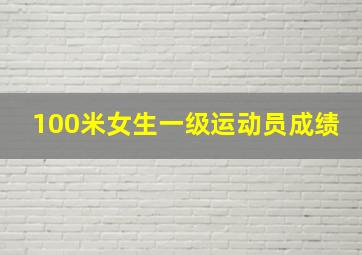 100米女生一级运动员成绩